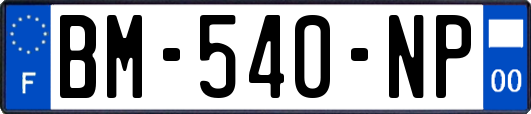 F
BM-540-NP
00